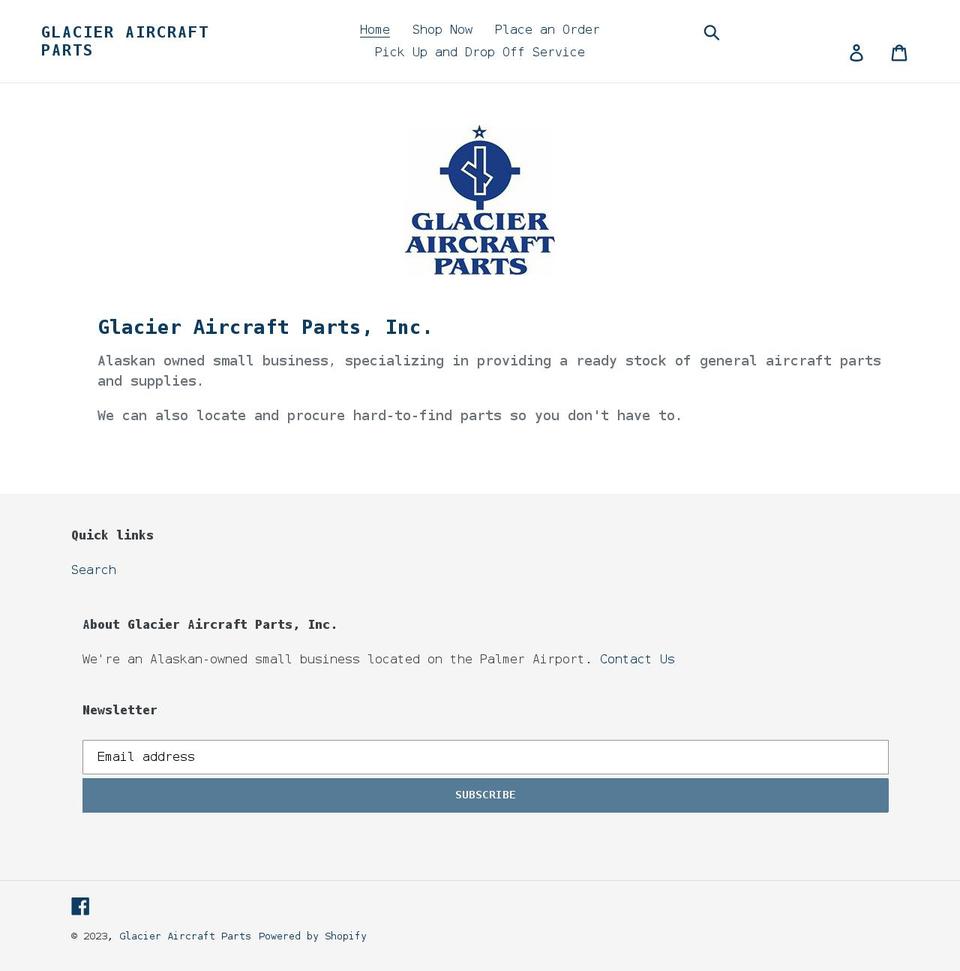 GLACIER AIRCRAFT PARTS

Home Shop Now Place an Order
Pick Up and Drop Off Service

GLACIER AIRCRAFT PARTS

Glacier Aircraft Parts, Inc.

Alaskan owned small business, specializing in providing a ready stock of general aircraft parts and supplies.

We can also locate and procure hard-to-find parts so you don't have to.

Quick links

Search

About Glacier Aircraft Parts, Inc.

We're an Alaskan-owned small business located on the Palmer Airport. Contact Us

Newsletter

Email address

SUBSCRIBE

© 2023, Glacier Aircraft Parts Powered by Shopify